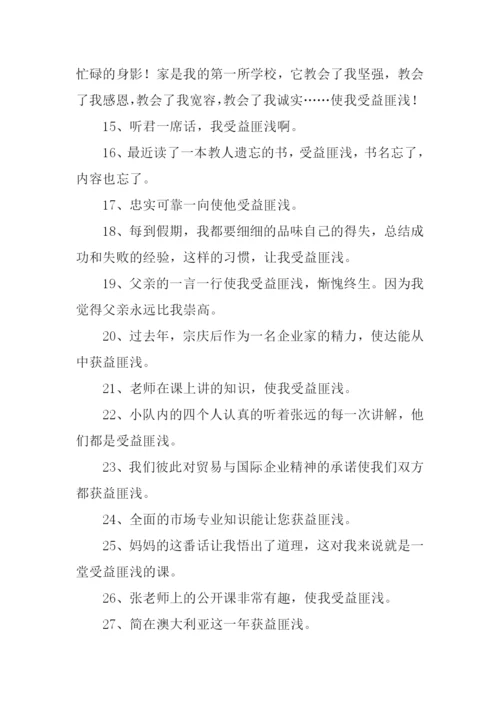 忙碌的身影！家是我的第一所学校，它教会了我坚强，教会了我感恩，教会了我宽容，教会了我诚实……使我受益匪浅！

15、听君一席话，我受益匪浅啊。

16、最近读了一本教人遗忘的书，受益匪浅，书名忘了，内容也忘了。

17、忠实可靠一向使他受益匪浅。

18、每到假期，我都要细细的品味自己的得失，总结成功和失败的经验，这样的习惯，让我受益匪浅。

19、父亲的一言一行使我受益匪浅，惭愧终生。因为我觉得父亲永远比我崇高。

20、过去年，宗庆后作为一名企业家的精力，使达能从中获益匪浅。

21、老师在课上讲的知识，使我受益匪浅。

22、小队内的四个人认真的听着张远的每一次讲解，他们都是受益匪浅。

23、我们彼此对贸易与国际企业精神的承诺使我们双方都获益匪浅。

24、全面的市场专业知识能让您获益匪浅。

25、妈妈的这番话让我悟出了道理，这对我来说就是一堂受益匪浅的课。

26、张老师上的公开课非常有趣，使我受益匪浅。

27、简在澳大利亚这一年获益匪浅。